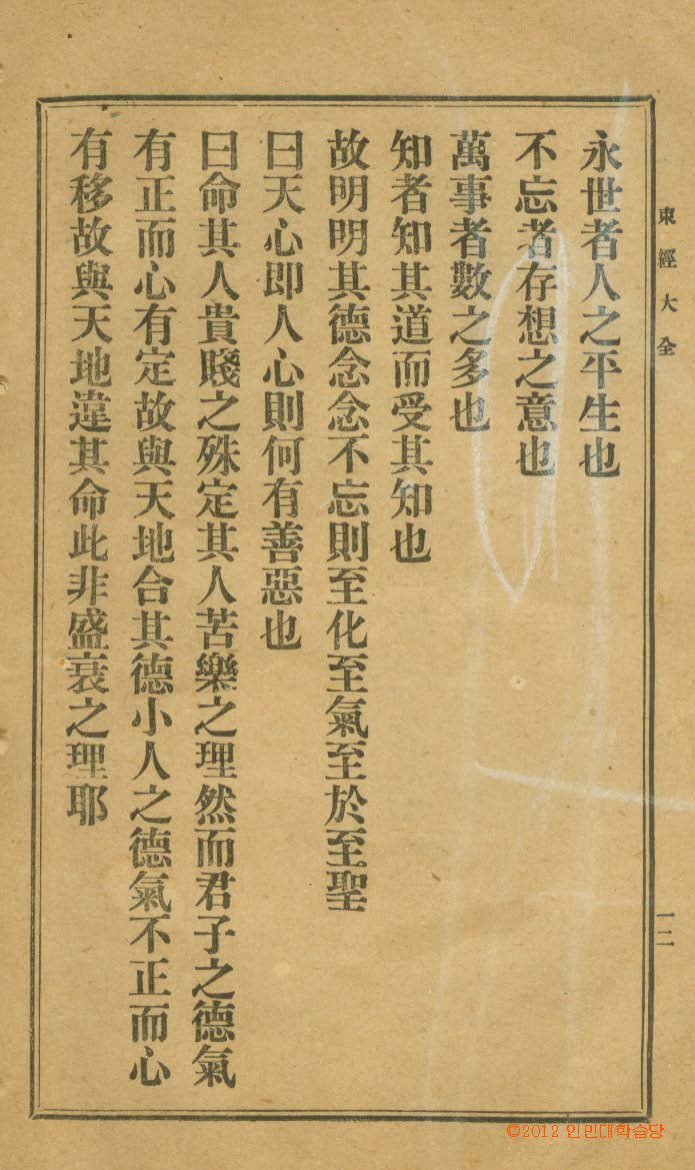 東經大全

永世者人之平生也
不忘者存想之意也
萬事者數之多也
知者知其道而受其知也
故明明其德念念不忘則至化至氣至於至聖
曰天心即人心則何有善惡也
曰命其人貴賤之殊定其人苦樂之理然而君子之德氣有正而心有定故與天地合其德小人之德氣不正而心有移故與天地違其命此非盛衰之理耶

一三

©2012 인민대학습당